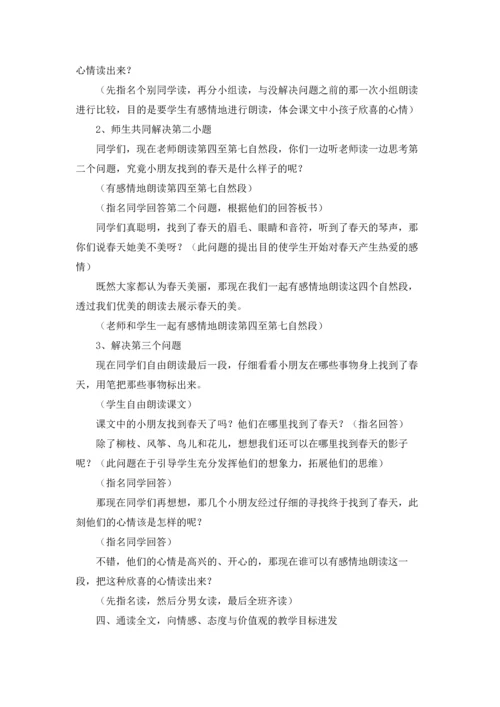 心情读出来？

（先指名个别同学读，再分小组读，与没解决问题之前的那一次小组朗读进行比较，目的是要学生有感情地进行朗读，体会课文中小孩子欣喜的心情）

2、师生共同解决第二小题

同学们，现在老师朗读第四至第七自然段，你们一边听老师读一边思考第二个问题，究竟小朋友找到的春天是什么样子的呢？

（有感情地朗读第四至第七自然段）

（指名同学回答第二个问题，根据他们的回答板书）

同学们真聪明，找到了春天的眉毛、眼睛和音符，听到了春天的琴声，那你们说春天她美不美呀？（此问题的提出目的使学生开始对春天产生热爱的感情）

既然大家都认为春天美丽，那现在我们一起有感情地朗读这四个自然段，透过我们优美的朗读去展示春天的美。

（老师和学生一起有感情地朗读第四至第七自然段）

3、解决第三个问题

现在同学们自由朗读最后一段，仔细看看小朋友在哪些事物身上找到了春天，用笔把那些事物标出来。

（学生自由朗读课文）

课文中的小朋友找到春天了吗？他们在哪里找到了春天？（指名回答）

除了柳枝、风筝、鸟儿和花儿，想想我们还可以在哪里找到春天的影子呢？（此问题在于引导学生充分发挥他们的想象力，拓展他们的思维）

（指名同学回答）

那现在同学们再想想，那几个小朋友经过仔细的寻找终于找到了春天，此刻他们的心情该是怎样的呢？

（指名同学回答）

不错，他们的心情是高兴的、开心的，那现在谁可以有感情地朗读这一段，把这种欣喜的心情读出来？

（先指名读，然后分男女读，最后全班齐读）

四、通读全文，向情感、态度与价值观的教学目标进发